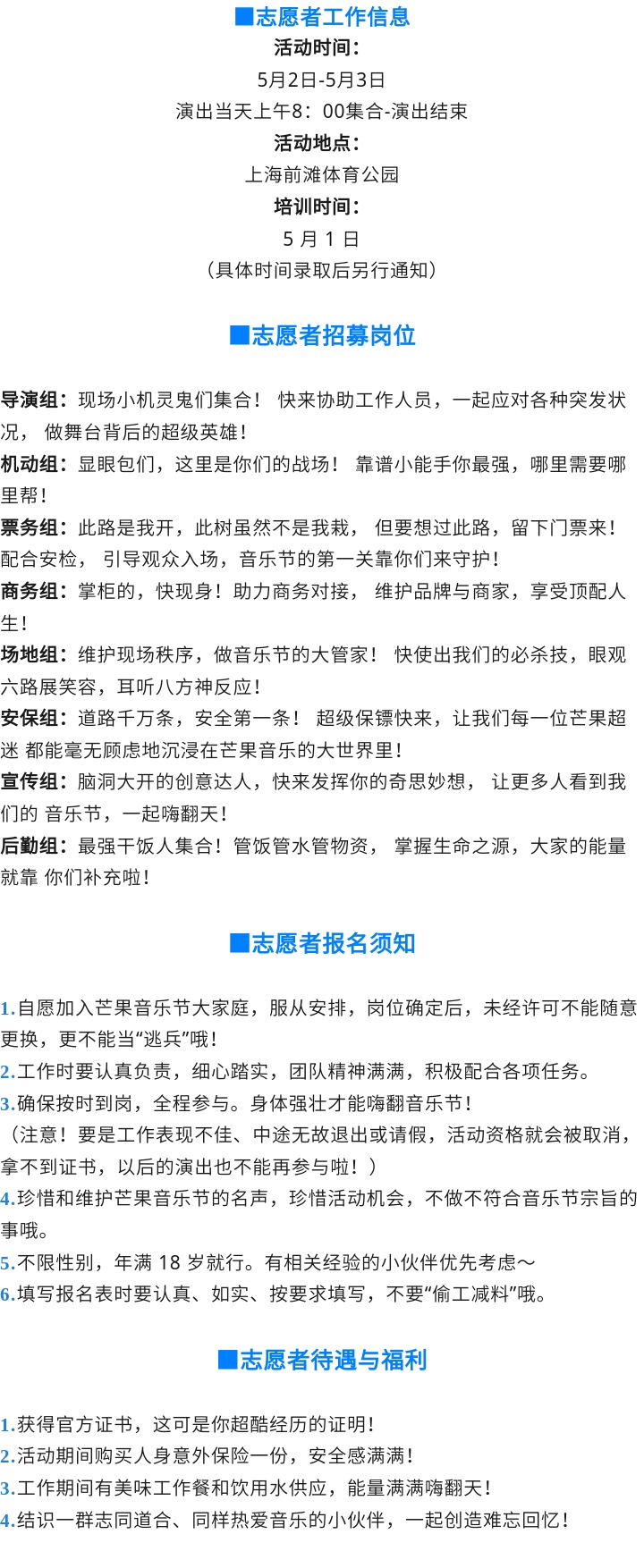 ■志愿者工作信息
活动时间：
5月2日-5月3日
演出当天上午8：00集合-演出结束
活动地点：
上海前滩体育公园
培训时间：
5 月 1 日
（具体时间录取后另行通知）

■志愿者招募岗位

导演组：现场小机灵鬼们集合！ 快来协助工作人员，一起应对各种突发状况， 做舞台背后的超级英雄！
机动组：显眼包们，这里是你们的战场！ 靠谱小能手你最强，哪里需要哪里帮！
票务组：此路是我开，此树虽然不是我栽， 但要想过此路，留下门票来！配合安检， 引导观众入场，音乐节的第一关靠你们来守护！
商务组：掌柜的，快现身！助力商务对接， 维护品牌与商家，享受顶配人生！
场地组：维护现场秩序，做音乐节的大管家！ 快使出我们的必杀技，眼观六路展笑容，耳听八方神反应！
安保组：道路千万条，安全第一条！ 超级保镖快来，让我们每一位芒果超迷 都能毫无顾虑地沉浸在芒果音乐的大世界里！
宣传组：脑洞大开的创意达人，快来发挥你的奇思妙想， 让更多人看到我们的 音乐节，一起嗨翻天！
后勤组：最强干饭人集合！管饭管水管物资， 掌握生命之源，大家的能量就靠 你们补充啦！

■志愿者报名须知

1.自愿加入芒果音乐节大家庭，服从安排，岗位确定后，未经许可不能随意更换，更不能当“逃兵”哦！
2.工作时要认真负责，细心踏实，团队精神满满，积极配合各项任务。
3.确保按时到岗，全程参与。身体强壮才能嗨翻音乐节！
（注意！要是工作表现不佳、中途无故退出或请假，活动资格就会被取消，拿不到证书，以后的演出也不能再参与啦！）
4.珍惜和维护芒果音乐节的名声，珍惜活动机会，不做不符合音乐节宗旨的事哦。
5.不限性别，年满 18 岁就行。有相关经验的小伙伴优先考虑～
6.填写报名表时要认真、如实、按要求填写，不要“偷工减料”哦。

■志愿者待遇与福利

1.获得官方证书，这可是你超酷经历的证明！
2.活动期间购买人身意外保险一份，安全感满满！
3.工作期间有美味工作餐和饮用水供应，能量满满嗨翻天！
4.结识一群志同道合、同样热爱音乐的小伙伴，一起创造难忘回忆！